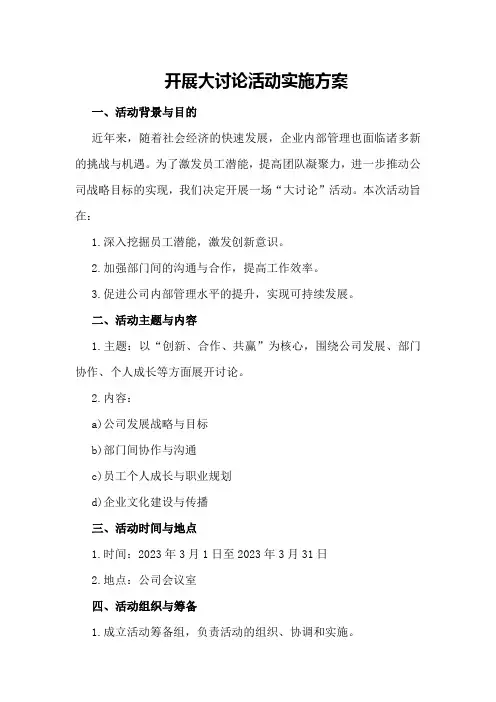 开展大讨论活动实施方案

一、活动背景与目的

近年来，随着社会经济的快速发展，企业内部管理也面临诸多新的挑战与机遇。为了激发员工潜能，提高团队凝聚力，进一步推动公司战略目标的实现，我们决定开展一场“大讨论”活动。本次活动旨在：

1.深入挖掘员工潜能，激发创新意识。

2.加强部门间的沟通与合作，提高工作效率。

3.促进公司内部管理水平的提升，实现可持续发展。

二、活动主题与内容

1.主题：以“创新、合作、共赢”为核心，围绕公司发展、部门协作、个人成长等方面展开讨论。

2.内容：

a)公司发展战略与目标

b)部门间协作与沟通

c)员工个人成长与职业规划

d)企业文化建设与传播

三、活动时间与地点

1.时间：2023年3月1日至2023年3月31日

2.地点：公司会议室

四、活动组织与筹备

1.成立活动筹备组，负责活动的组织、协调和实施。